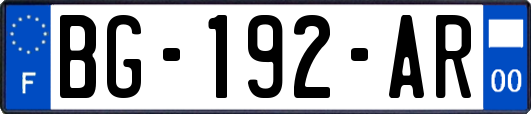 F

BG-192-AR

00